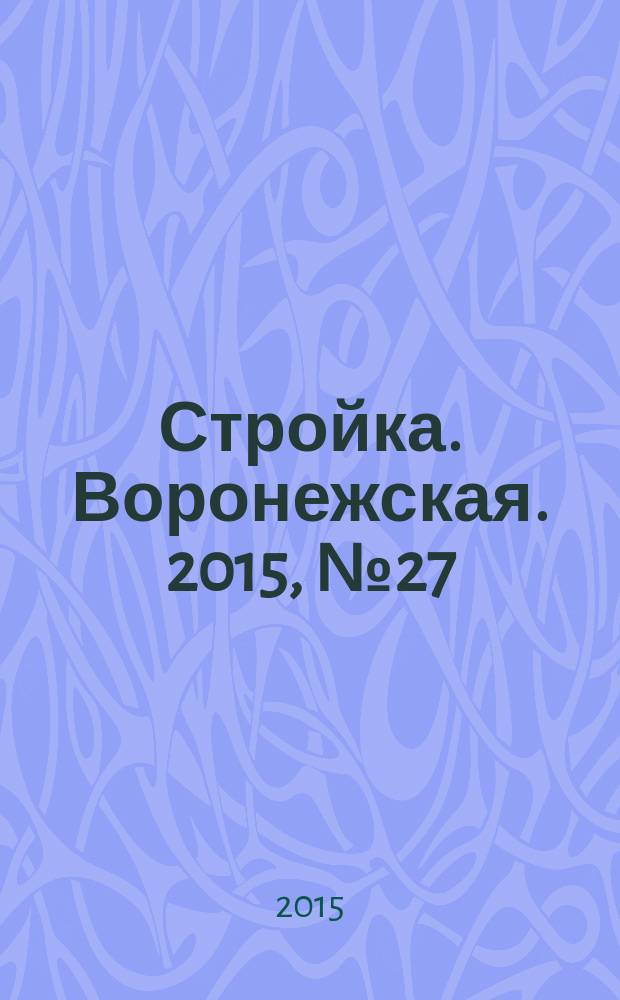 Стройка. Воронежская. 2015, №27

2015